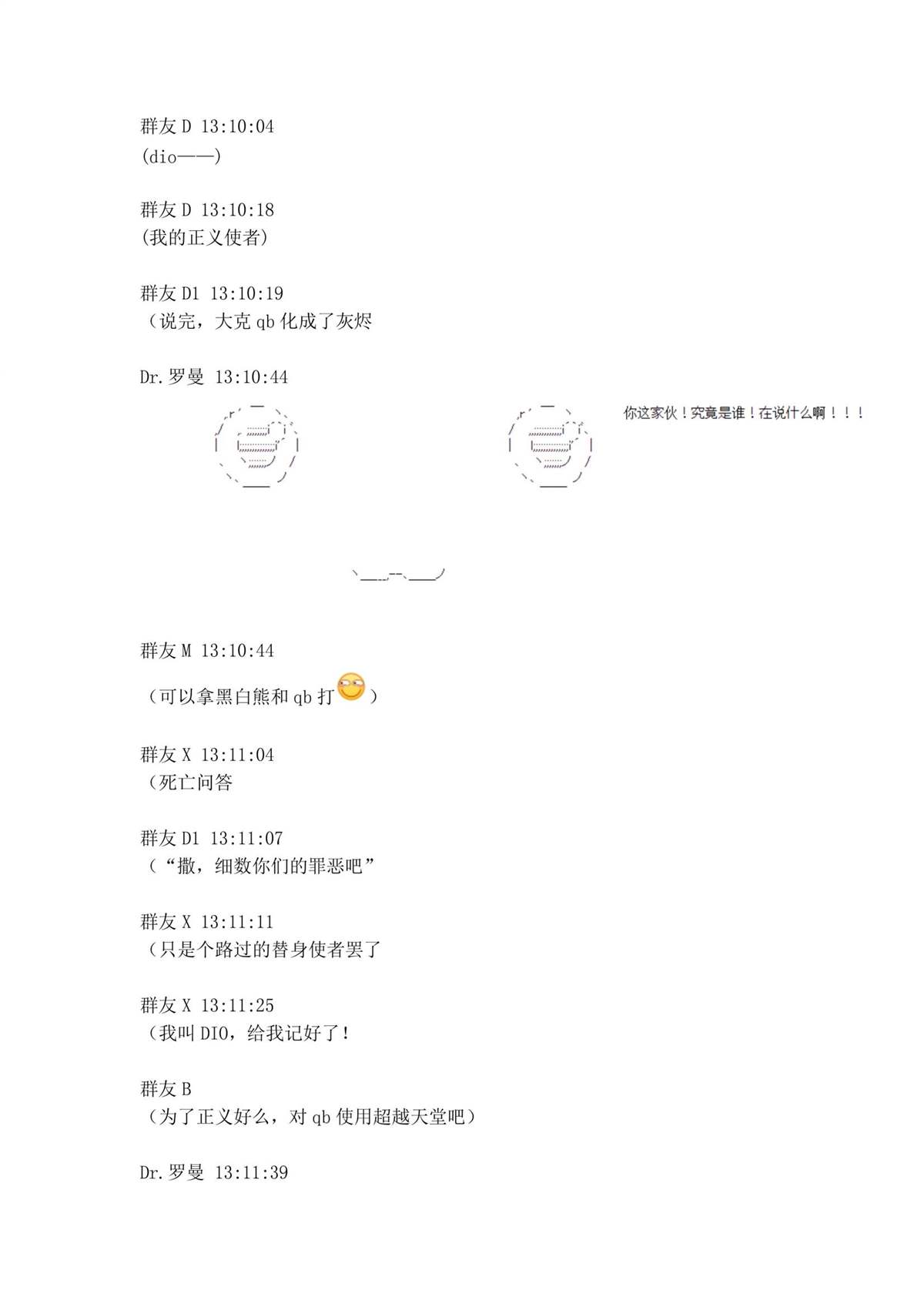 群友 D 13:10:04
(dio——)

群友 D 13:10:18
(我的正义使者)

群友 D1 13:10:19
（说完，大克 qb 化成了灰烬

Dr.罗曼 13:10:44

你这家伙！究竟是谁！在说什么啊！！！

群友 M 13:10:44
（可以拿黑白熊和 qb 打）

群友 X 13:11:04
（死亡问答

群友 D1 13:11:07
（“撒，细数你们的罪恶吧”

群友 X 13:11:11
（只是个路过的替身使者罢了

群友 X 13:11:25
（我叫 DIO，给我记好了！

群友 B
（为了正义好么，对 qb 使用超越天堂吧）

Dr.罗曼 13:11:39